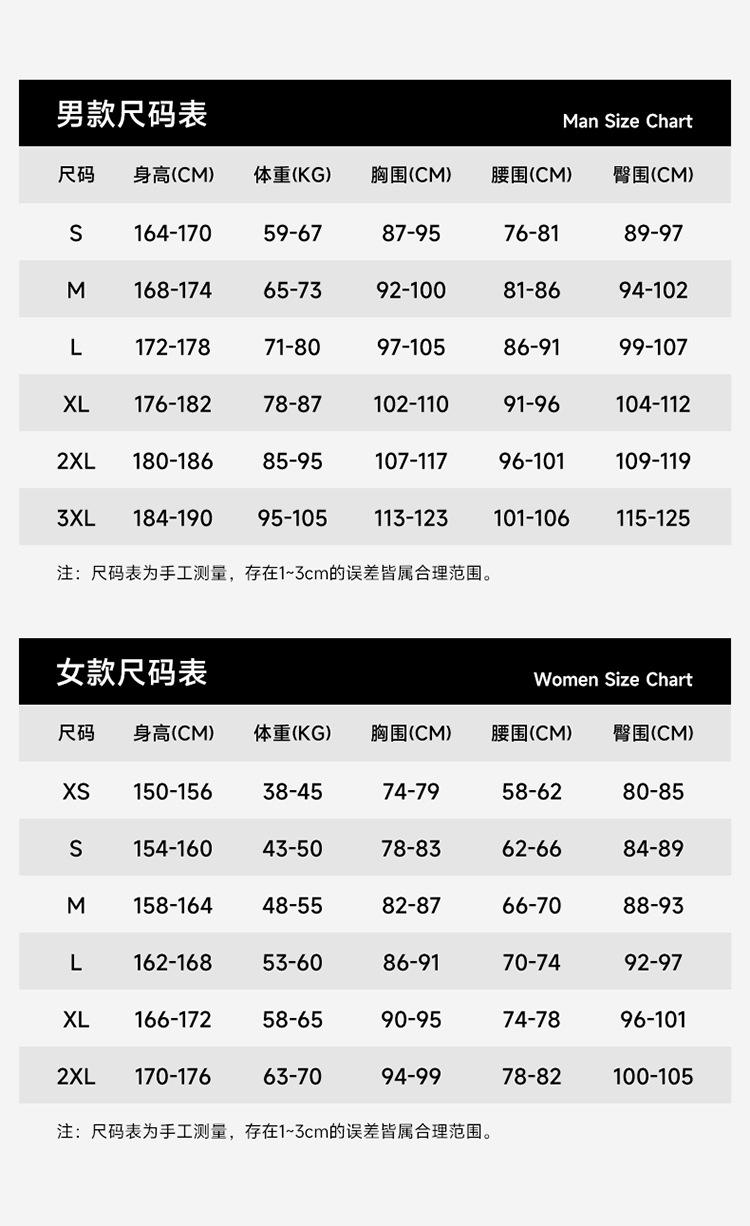 男款尺码表

Man Size Chart

| 尺码 | 身高(CM) | 体重(KG) | 胸围(CM) | 腰围(CM) | 臀围(CM) |
|---|---|---|---|---|---|
| S | 164-170 | 59-67 | 87-95 | 76-81 | 89-97 |
| M | 168-174 | 65-73 | 92-100 | 81-86 | 94-102 |
| L | 172-178 | 71-80 | 97-105 | 86-91 | 99-107 |
| XL | 176-182 | 78-87 | 102-110 | 91-96 | 104-112 |
| 2XL | 180-186 | 85-95 | 107-117 | 96-101 | 109-119 |
| 3XL | 184-190 | 95-105 | 113-123 | 101-106 | 115-125 |

注：尺码表为手工测量，存在1~3cm的误差皆属合理范围。

女款尺码表

Women Size Chart

| 尺码 | 身高(CM) | 体重(KG) | 胸围(CM) | 腰围(CM) | 臀围(CM) |
|---|---|---|---|---|---|
| XS | 150-156 | 38-45 | 74-79 | 58-62 | 80-85 |
| S | 154-160 | 43-50 | 78-83 | 62-66 | 84-89 |
| M | 158-164 | 48-55 | 82-87 | 66-70 | 88-93 |
| L | 162-168 | 53-60 | 86-91 | 70-74 | 92-97 |
| XL | 166-172 | 58-65 | 90-95 | 74-78 | 96-101 |
| 2XL | 170-176 | 63-70 | 94-99 | 78-82 | 100-105 |

注：尺码表为手工测量，存在1~3cm的误差皆属合理范围。